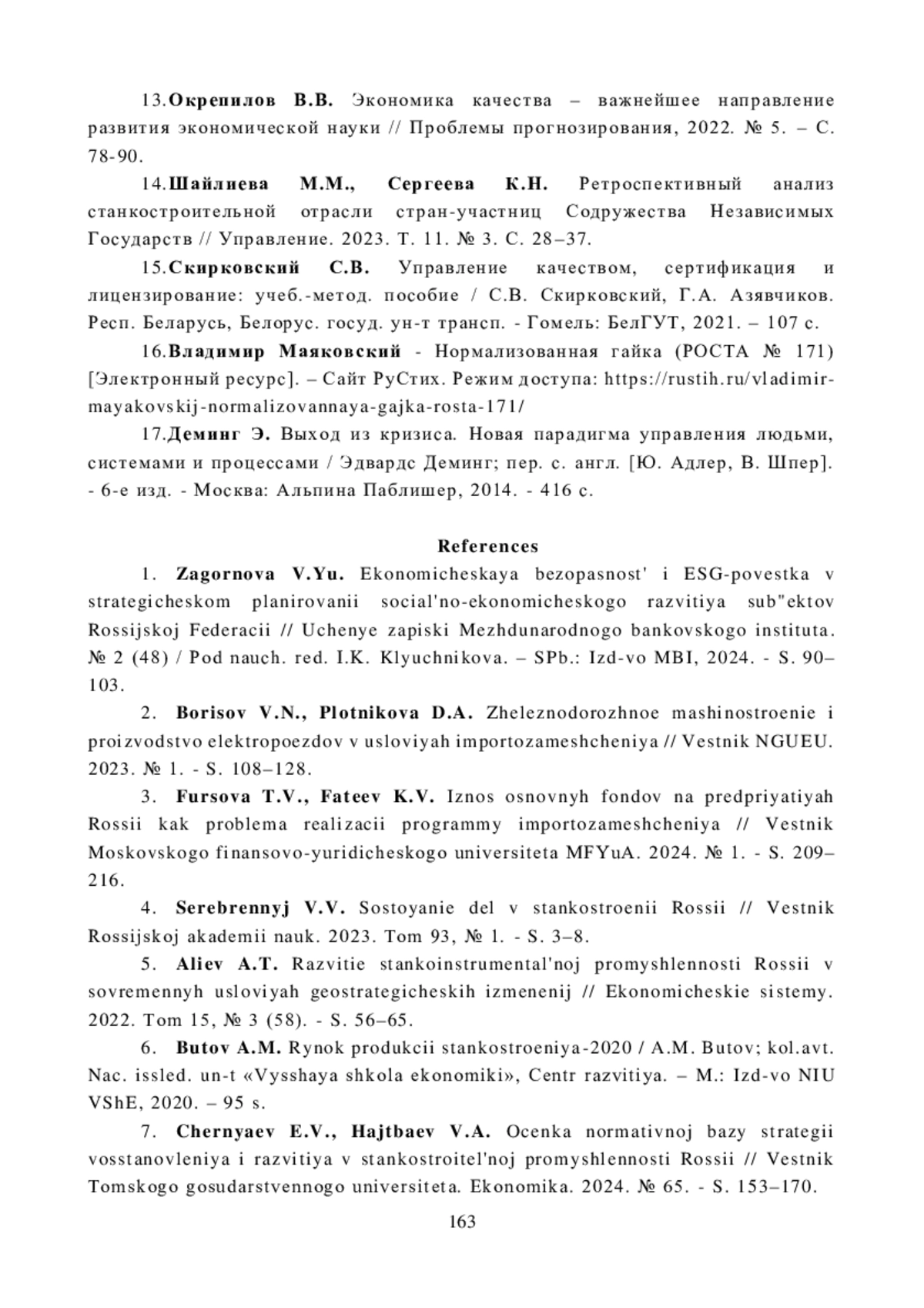 13.Окрепилов В.В. Экономика качества – важнейшее направление развития экономической науки // Проблемы прогнозирования, 2022. № 5. – С. 78-90.

14.Шайлиева М.М., Сергеева К.Н. Ретроспективный анализ станкостроительной отрасли стран-участниц Содружества Независимых Государств // Управление. 2023. Т. 11. № 3. С. 28–37.

15.Скирковский С.В. Управление качеством, сертификация и лицензирование: учеб.-метод. пособие / С.В. Скирковский, Г.А. Азявчиков. Респ. Беларусь, Белорус. госуд. ун-т трансп. - Гомель: БелГУТ, 2021. – 107 с.

16.Владимир Маяковский - Нормализованная гайка (РОСТА № 171) [Электронный ресурс]. – Сайт РуСтих. Режим доступа: https://rustih.ru/vladimir-mayakovskij-normalizovannaya-gajka-rosta-171/

17.Деминг Э. Выход из кризиса. Новая парадигма управления людьми, системами и процессами / Эдвардс Деминг; пер. с. англ. [Ю. Адлер, В. Шпер]. - 6-е изд. - Москва: Альпина Паблишер, 2014. - 416 с.

References

1. Zagornova V.Yu. Ekonomicheskaya bezopasnost' i ESG-povestka v strategicheskom planirovanii social'no-ekonomicheskogo razvitiya sub"ektov Rossijskoj Federacii // Uchenye zapiski Mezhdunarodnogo bankovskogo instituta. № 2 (48) / Pod nauch. red. I.K. Klyuchnikova. – SPb.: Izd-vo MBI, 2024. - S. 90–103.

2. Borisov V.N., Plotnikova D.A. Zheleznodorozhnoe mashinostroenie i proizvodstvo elektropoezdov v usloviyah importozameshcheniya // Vestnik NGUEU. 2023. № 1. - S. 108–128.

3. Fursova T.V., Fateev K.V. Iznos osnovnyh fondov na predpriyatiyah Rossii kak problema realizacii programmy importozameshcheniya // Vestnik Moskovskogo finansovo-yuridicheskogo universiteta MFYuA. 2024. № 1. - S. 209–216.

4. Serebrennyj V.V. Sostoyanie del v stankostroenii Rossii // Vestnik Rossijskoj akademii nauk. 2023. Tom 93, № 1. - S. 3–8.

5. Aliev A.T. Razvitie stankoinstrumental'noj promyshlennosti Rossii v sovremennyh usloviyah geostrategicheskih izmenenij // Ekonomicheskie sistemy. 2022. Tom 15, № 3 (58). - S. 56–65.

6. Butov A.M. Rynok produkcii stankostroeniya-2020 / A.M. Butov; kol.avt. Nac. issled. un-t «Vysshaya shkola ekonomiki», Centr razvitiya. – M.: Izd-vo NIU VShE, 2020. – 95 s.

7. Chernyaev E.V., Hajtbaev V.A. Ocenka normativnoj bazy strategii vosstanovleniya i razvitiya v stankostroitel'noj promyshlennosti Rossii // Vestnik Tomskogo gosudarstvennogo universiteta. Ekonomika. 2024. № 65. - S. 153–170.

163